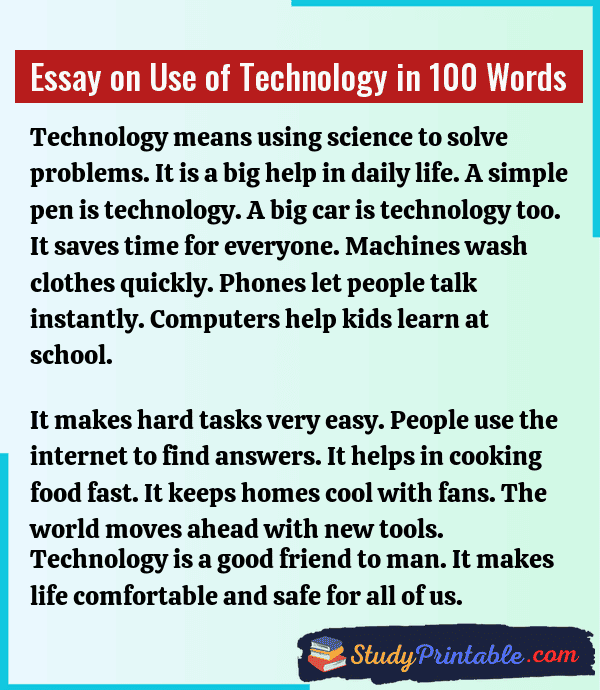 Essay on Use of Technology in 100 Words

Technology means using science to solve problems. It is a big help in daily life. A simple pen is technology. A big car is technology too. It saves time for everyone. Machines wash clothes quickly. Phones let people talk instantly. Computers help kids learn at school.

It makes hard tasks very easy. People use the internet to find answers. It helps in cooking food fast. It keeps homes cool with fans. The world moves ahead with new tools. Technology is a good friend to man. It makes life comfortable and safe for all of us.

StudyPrintable.com